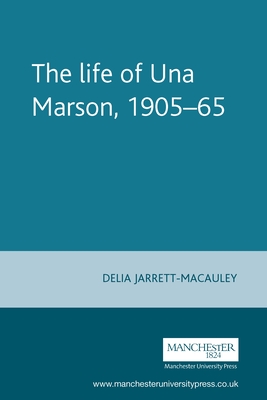 The life of Una Marson, 1905–65

DELIA JARRETT-MACAULEY

MANCHESTER
1824
Manchester University Press

www.manchesteruniversitypress.co.uk